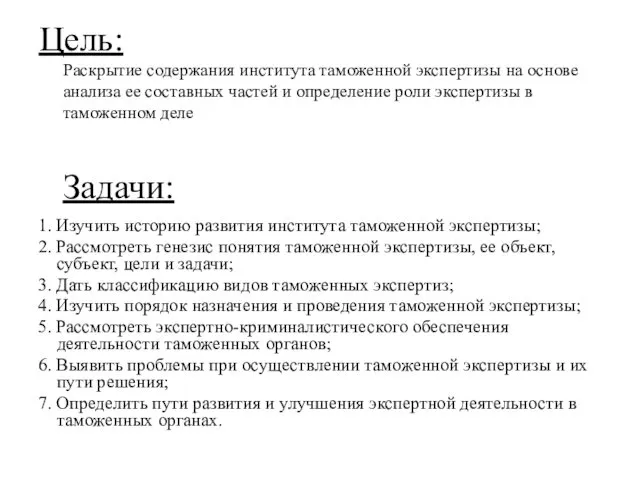 Цель:

Раскрытие содержания института таможенной экспертизы на основе анализа ее составных частей и определение роли экспертизы в таможенном деле

Задачи:

1. Изучить историю развития института таможенной экспертизы;
2. Рассмотреть генезис понятия таможенной экспертизы, ее объект, субъект, цели и задачи;
3. Дать классификацию видов таможенных экспертиз;
4. Изучить порядок назначения и проведения таможенной экспертизы;
5. Рассмотреть экспертно-криминалистического обеспечения деятельности таможенных органов;
6. Выявить проблемы при осуществлении таможенной экспертизы и их пути решения;
7. Определить пути развития и улучшения экспертной деятельности в таможенных органах.